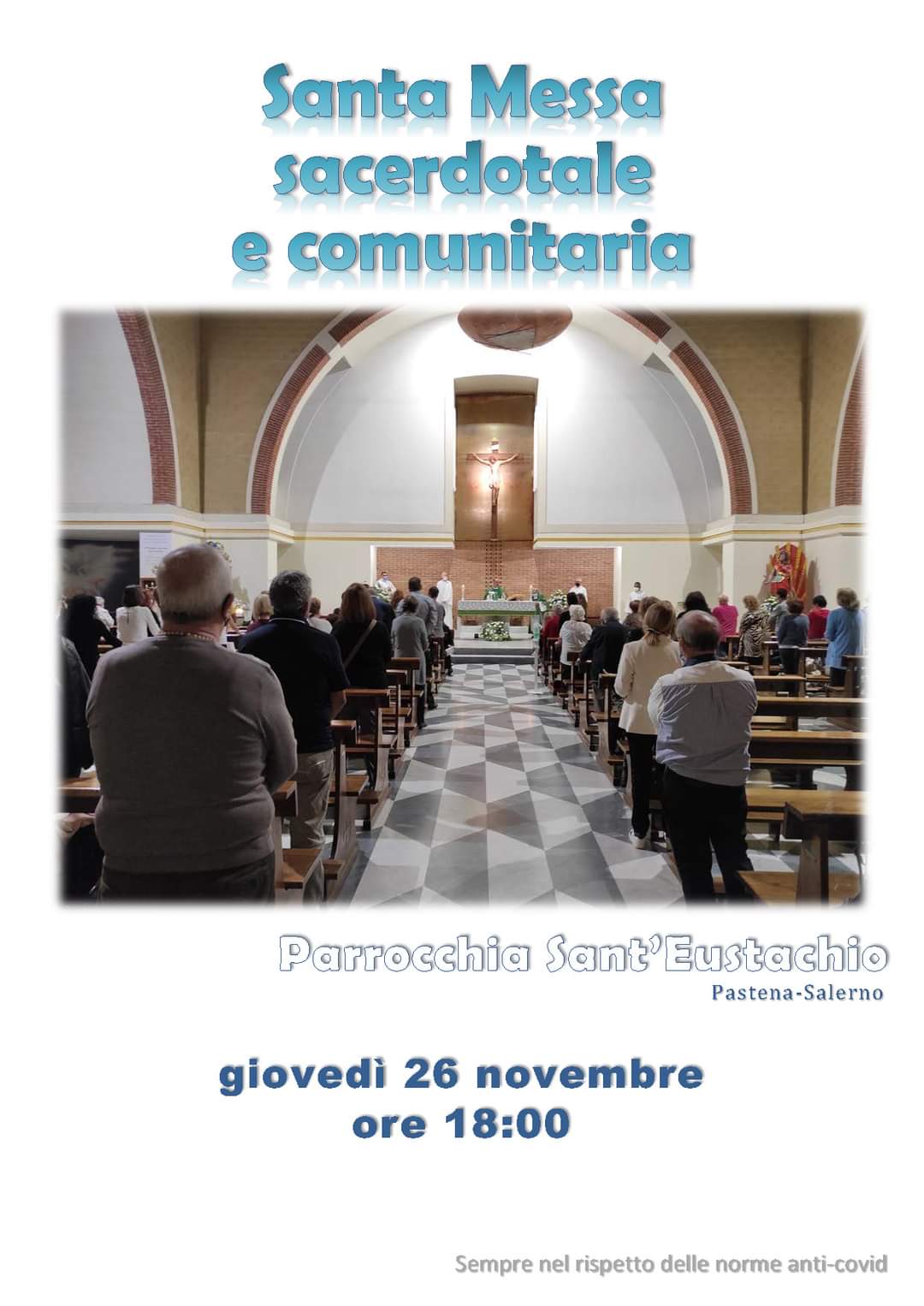 Santa Messa
sacerdotale
e comunitaria

Parrocchia Sant'Eustachio
Pastena-Salerno

giovedì 26 novembre
ore 18:00

Sempre nel rispetto delle norme anti-covid